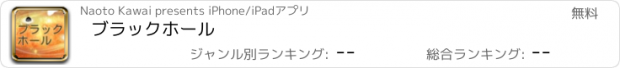 ブラック
ホール

Naoto Kawai presents iPhone/iPadアプリ

無料

ブラックホール

ジャンル別ランキング: --

総合ランキング: --